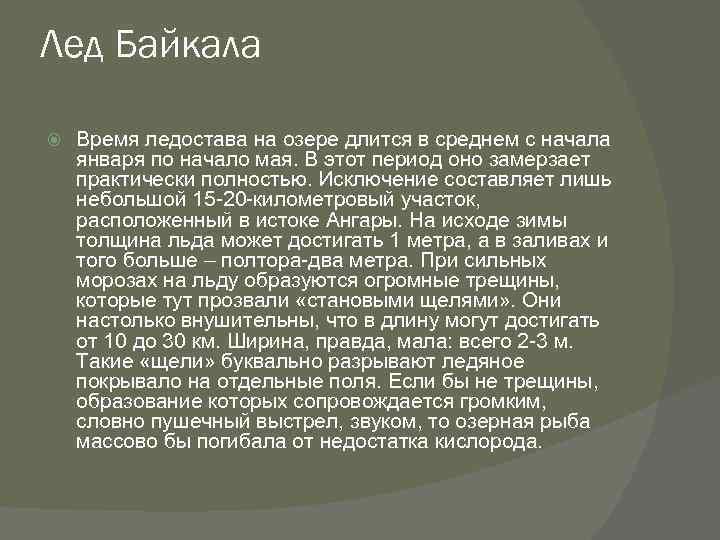 Лед Байкала

Время ледостава на озере длится в среднем с начала января по начало мая. В этот период оно замерзает практически полностью. Исключение составляет лишь небольшой 15-20-километровый участок, расположенный в истоке Ангары. На исходе зимы толщина льда может достигать 1 метра, а в заливах и того больше – полтора-два метра. При сильных морозах на льду образуются огромные трещины, которые тут прозвали «становыми щелями». Они настолько внушительны, что в длину могут достигать от 10 до 30 км. Ширина, правда, мала: всего 2-3 м. Такие «щели» буквально разрывают ледяное покрывало на отдельные поля. Если бы не трещины, образование которых сопровождается громким, словно пушечный выстрел, звуком, то озерная рыба массово бы погибала от недостатка кислорода.